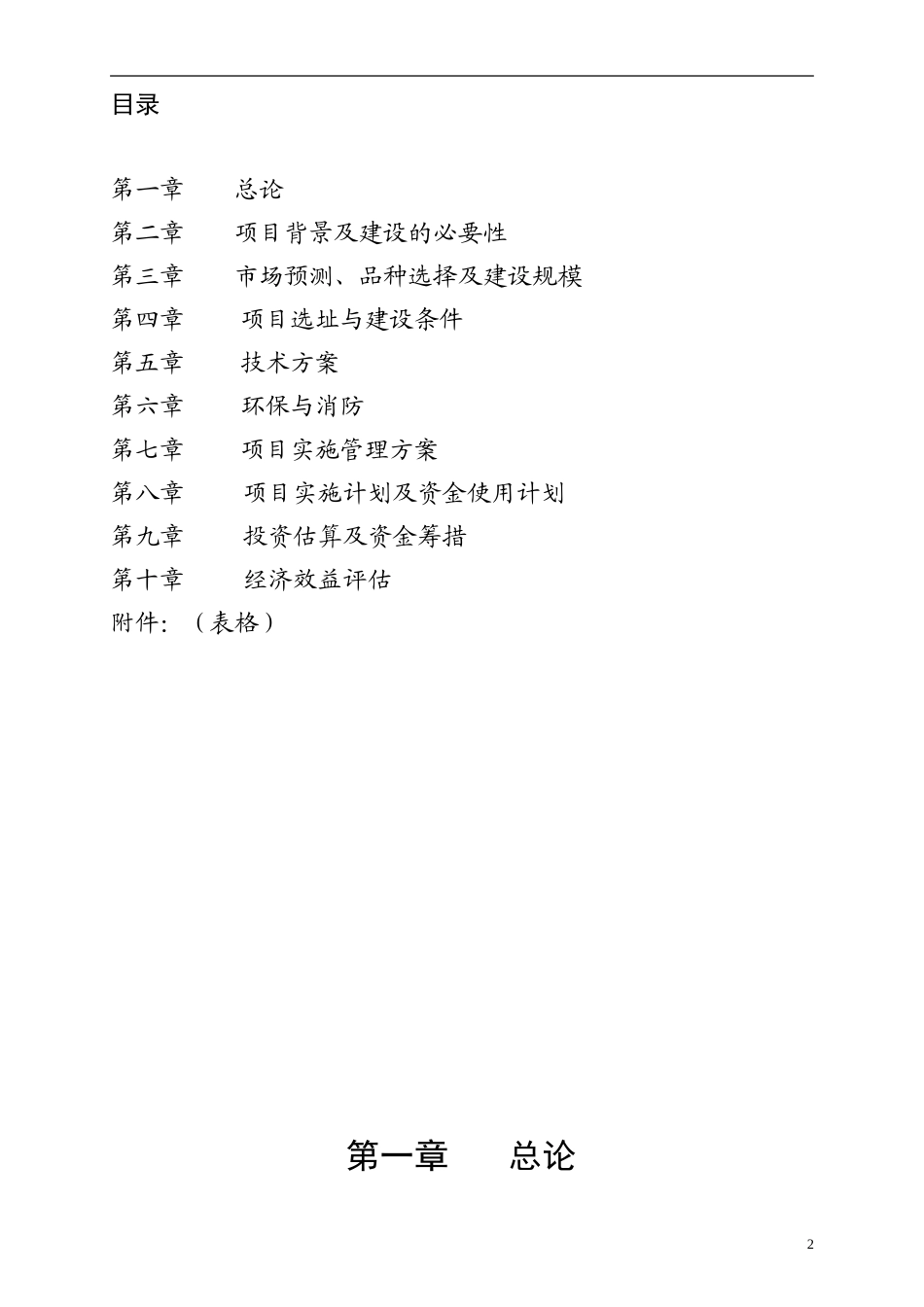 目录

第一章　　总论
第二章　　项目背景及建设的必要性
第三章　　市场预测、品种选择及建设规模
第四章　　项目选址与建设条件
第五章　　技术方案
第六章　　环保与消防
第七章　　项目实施管理方案
第八章　　项目实施计划及资金使用计划
第九章　　投资估算及资金筹措
第十章　　经济效益评估
附件：（表格）

第一章　　总论

2